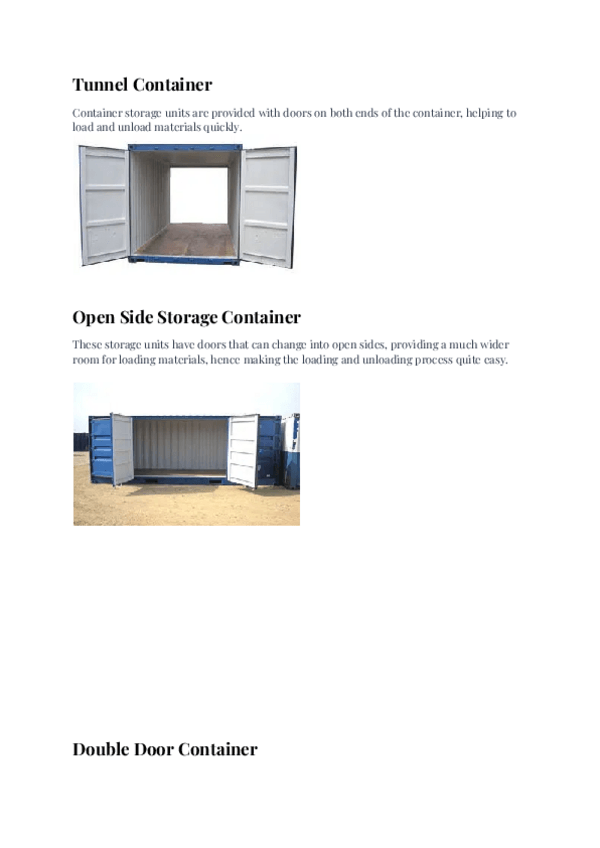 Tunnel Container

Container storage units are provided with doors on both ends of the container, helping to load and unload materials quickly.

Open Side Storage Container

These storage units have doors that can change into open sides, providing a much wider room for loading materials, hence making the loading and unloading process quite easy.

Double Door Container